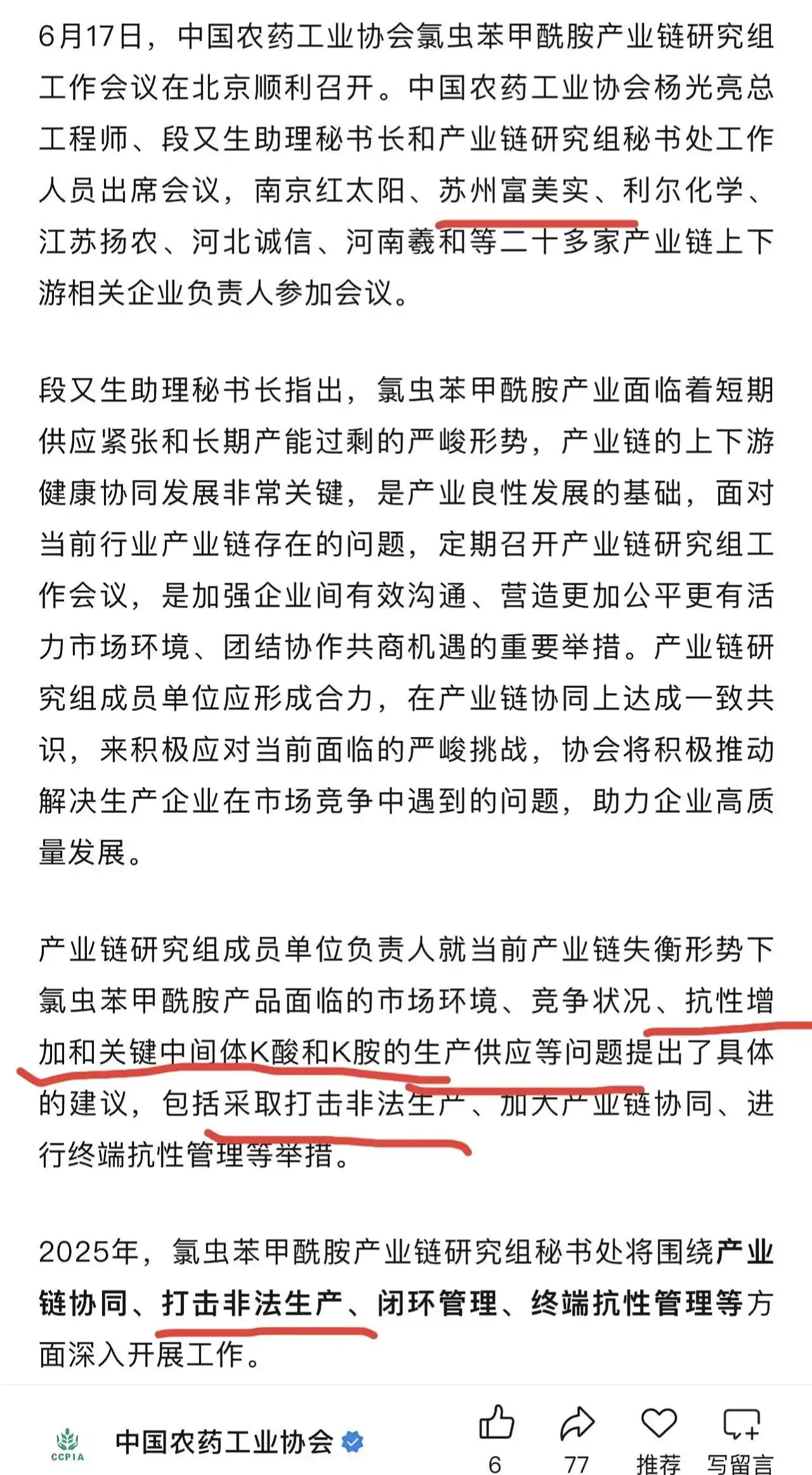 6月17日，中国农药工业协会氯虫苯甲酰胺产业链研究组工作会议在北京顺利召开。中国农药工业协会杨光亮总工程师、段又生助理秘书长和产业链研究组秘书处工作人员出席会议，南京红太阳、苏州富美实、利尔化学、江苏扬农、河北诚信、河南羲和等二十多家产业链上下游相关企业负责人参加会议。

段又生助理秘书长指出，氯虫苯甲酰胺产业面临着短期供应紧张和长期产能过剩的严峻形势，产业链的上下游健康协同发展非常关键，是产业良性发展的基础，面对当前行业产业链存在的问题，定期召开产业链研究组工作会议，是加强企业间有效沟通、营造更加公平更有活力市场环境、团结协作共商机遇的重要举措。产业链研究组成员单位应形成合力，在产业链协同上达成一致共识，来积极应对当前面临的严峻挑战，协会将积极推动解决生产企业在市场竞争中遇到的问题，助力企业高质量发展。

产业链研究组成员单位负责人就当前产业链失衡形势下氯虫苯甲酰胺产品面临的市场环境、竞争状况、抗性增加和关键中间体K酸和K胺的生产供应等问题提出了具体的建议，包括采取打击非法生产、加大产业链协同、进行终端抗性管理等举措。

2025年，氯虫苯甲酰胺产业链研究组秘书处将围绕产业链协同、打击非法生产、闭环管理、终端抗性管理等方面深入开展工作。

CCPIA 中国农药工业协会

6 77 推荐 写留言